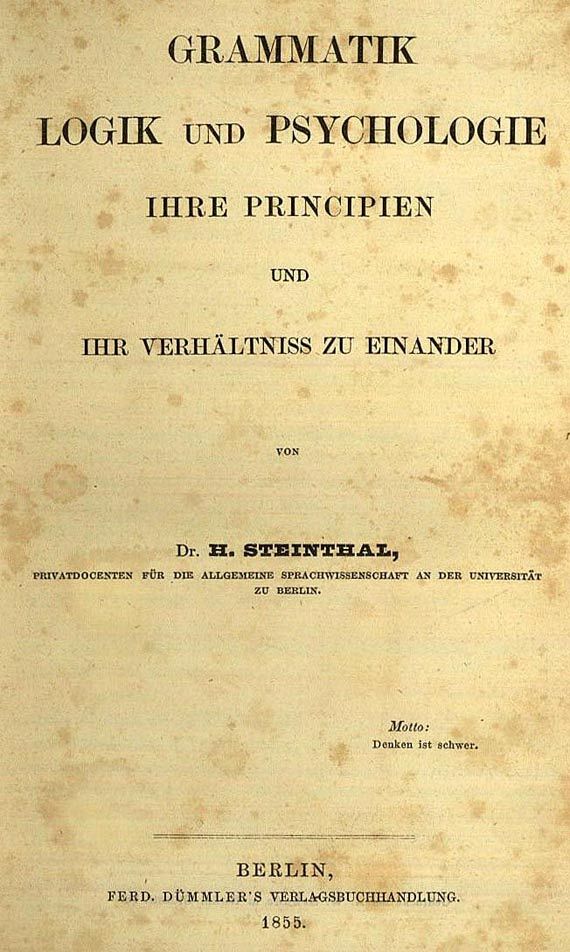 GRAMMATIK

LOGIK UND PSYCHOLOGIE

IHRE PRINCIPIEN

UND

IHR VERHÄLTNISS ZU EINANDER

VON

Dr. H. STEINTHAL,

PRIVATDOCENTEN FÜR DIE ALLGEMEINE SPRACHWISSENSCHAFT AN DER UNIVERSITÄT ZU BERLIN.

Motto:
Denken ist schwer.

BERLIN,
FERD. DÜMMLER'S VERLAGSBUCHHANDLUNG.
1855.